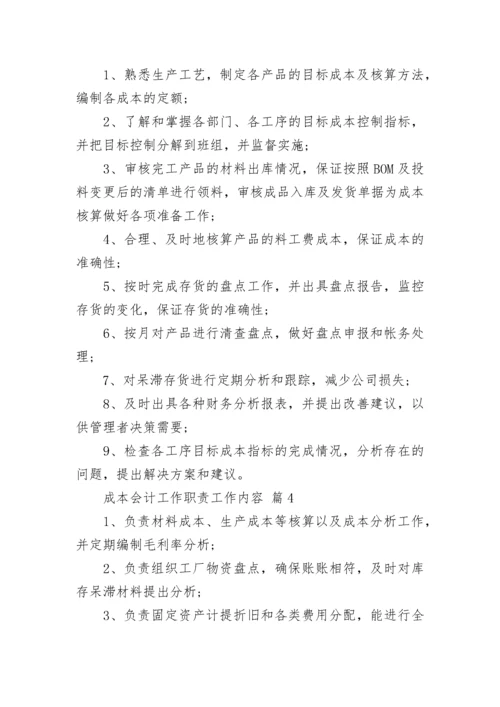 1、熟悉生产工艺，制定各产品的目标成本及核算方法，编制各成本的定额；

2、了解和掌握各部门、各工序的目标成本控制指标，并把目标控制分解到班组，并监督实施；

3、审核完工产品的材料出库情况，保证按照BOM及投料变更后的清单进行领料，审核成品入库及发货单据为成本核算做好各项准备工作；

4、合理、及时地核算产品的料工费成本，保证成本的准确性；

5、按时完成存货的盘点工作，并出具盘点报告，监控存货的变化，保证存货的准确性；

6、按月对产品进行清查盘点，做好盘点申报和帐务处理；

7、对呆滞存货进行定期分析和跟踪，减少公司损失；

8、及时出具各种财务分析报表，并提出改善建议，以供管理者决策需要；

9、检查各工序目标成本指标的完成情况，分析存在的问题，提出解决方案和建议。

成本会计工作职责工作内容 篇4

1、负责材料成本、生产成本等核算以及成本分析工作，并定期编制毛利率分析；

2、负责组织工厂物资盘点，确保账账相符，及时对库存呆滞材料提出分析；

3、负责固定资产计提折旧和各类费用分配，能进行全